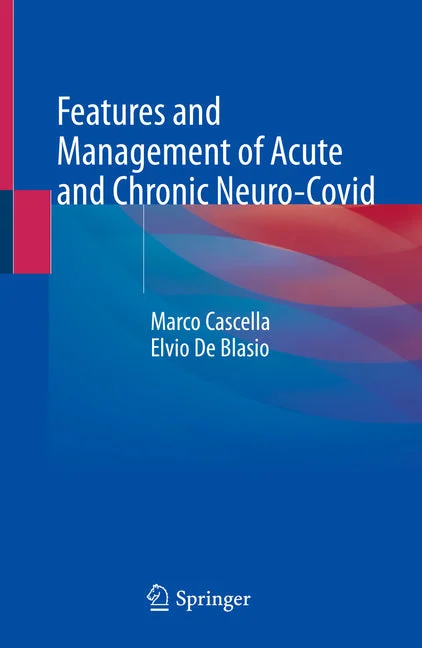 Features and Management of Acute and Chronic Neuro-Covid

Marco Cascella
Elvio De Blasio

Springer